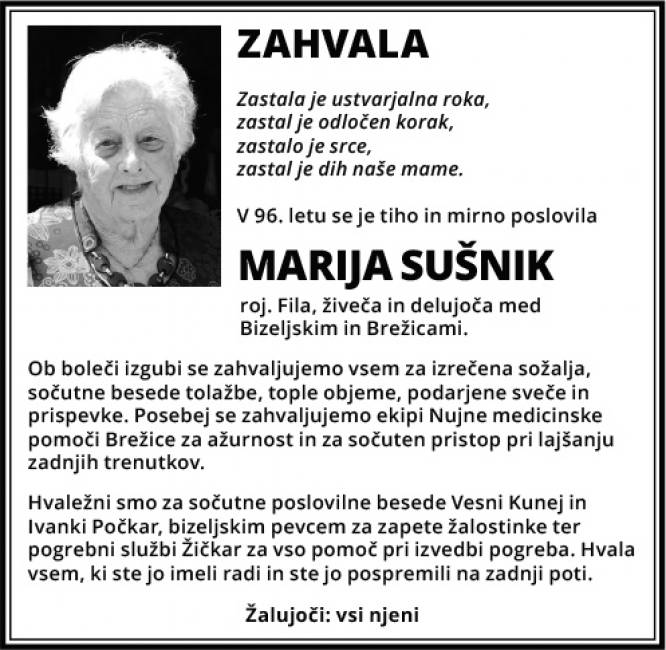 ZAHVALA

Zastala je ustvarjalna roka,
zastal je odločen korak,
zastalo je srce,
zastal je dih naše mame.

V 96. letu se je tiho in mirno poslovila

MARIJA SUŠNIK

roj. Fila, živeča in delujoča med Bizeljskim in Brežicami.

Ob boleči izgubi se zahvaljujemo vsem za izrečena sožalja, sočutne besede tolažbe, tople objeme, podarjene sveče in prispevke. Posebej se zahvaljujemo ekipi Nujne medicinske pomoči Brežice za ažurnost in za sočuten pristop pri lajšanju zadnjih trenutkov.

Hvaležni smo za sočutne poslovilne besede Vesni Kunej in Ivanki Počkar, bizeljskim pevcem za zapete žalostinke ter pogrebni službi Žičkar za vso pomoč pri izvedbi pogreba. Hvala vsem, ki ste jo imeli radi in ste jo pospremili na zadnji poti.

Žalujoči: vsi njeni